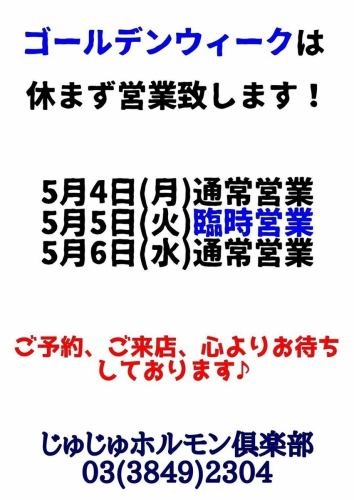 ゴールデンウィークは

休まず営業致します！

5月4日(月)通常営業
5月5日(火)臨時営業
5月6日(水)通常営業

ご予約、ご来店、心よりお待ちしております♪

じゅじゅホルモン倶楽部
03(3849)2304